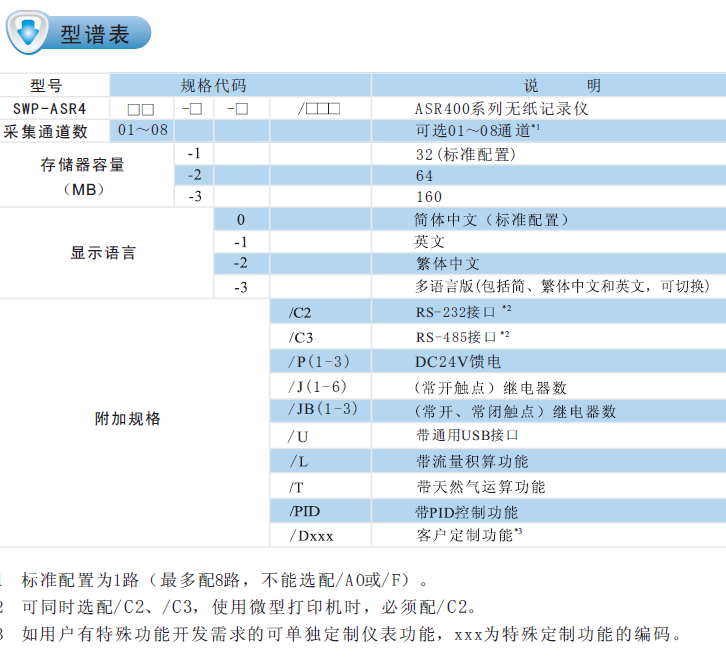 型谱表

| 型号 | 规格代码 | | | | 说　　明 |
|---|---|---|---|---|---|
| SWP-ASR4 | □□ | -□ | -□ | /□□□ | ASR400系列无纸记录仪 |
| 采集通道数 | 01～08 | | | | 可选01～08通道*1 |
| 存储器容量（MB） | | -1 | | | 32(标准配置) |
| | | -2 | | | 64 |
| | | -3 | | | 160 |
| 显示语言 | | | 0 | | 简体中文（标准配置） |
| | | | -1 | | 英文 |
| | | | -2 | | 繁体中文 |
| | | | -3 | | 多语言版(包括简、繁体中文和英文，可切换) |
| 附加规格 | | | | /C2 | RS-232接口 *2 |
| | | | | /C3 | RS-485接口 *2 |
| | | | | /P(1-3) | DC24V馈电 |
| | | | | /J(1-6) | （常开触点）继电器数 |
| | | | | /JB(1-3) | （常开、常闭触点）继电器数 |
| | | | | /U | 带通用USB接口 |
| | | | | /L | 带流量积算功能 |
| | | | | /T | 带天然气运算功能 |
| | | | | /PID | 带PID控制功能 |
| | | | | /Dxxx | 客户定制功能*3 |

1 标准配置为1路（最多配8路，不能选配/A0或/F）。
2 可同时选配/C2、/C3，使用微型打印机时，必须配/C2。
3 如用户有特殊功能开发需求的可单独定制仪表功能，xxx为特殊定制功能的编码。